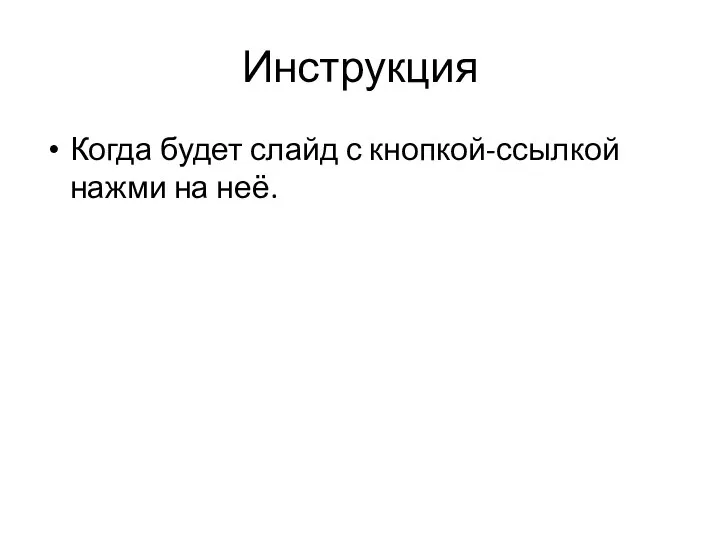 Инструкция

• Когда будет слайд с кнопкой-ссылкой нажми на неё.